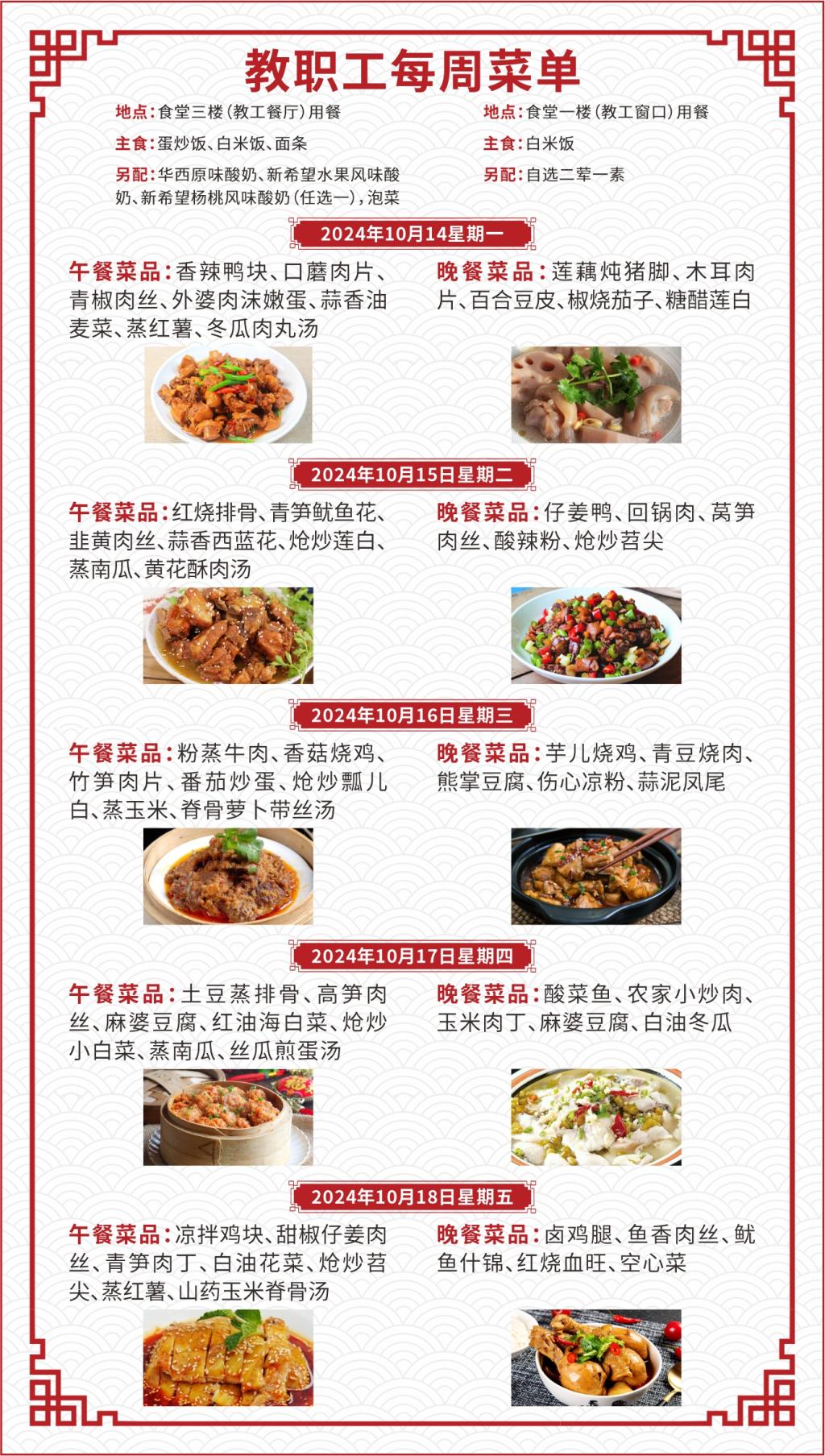 教职工每周菜单

地点：食堂三楼（教工餐厅）用餐

主食：蛋炒饭、白米饭、面条

另配：华西原味酸奶、新希望水果风味酸奶、新希望杨桃风味酸奶（任选一），泡菜

地点：食堂一楼（教工窗口）用餐

主食：白米饭

另配：自选二荤一素

2024年10月14星期一

午餐菜品：香辣鸭块、口蘑肉片、青椒肉丝、外婆肉沫嫩蛋、蒜香油麦菜、蒸红薯、冬瓜肉丸汤

晚餐菜品：莲藕炖猪脚、木耳肉片、百合豆皮、椒烧茄子、糖醋莲白

2024年10月15日星期二

午餐菜品：红烧排骨、青笋鱿鱼花、韭黄肉丝、蒜香西蓝花、炝炒莲白、蒸南瓜、黄花酥肉汤

晚餐菜品：仔姜鸭、回锅肉、莴笋肉丝、酸辣粉、炝炒苕尖

2024年10月16日星期三

午餐菜品：粉蒸牛肉、香菇烧鸡、竹笋肉片、番茄炒蛋、炝炒瓢儿白、蒸玉米、脊骨萝卜带丝汤

晚餐菜品：芋儿烧鸡、青豆烧肉、熊掌豆腐、伤心凉粉、蒜泥凤尾

2024年10月17日星期四

午餐菜品：土豆蒸排骨、高笋肉丝、麻婆豆腐、红油海白菜、炝炒小白菜、蒸南瓜、丝瓜煎蛋汤

晚餐菜品：酸菜鱼、农家小炒肉、玉米肉丁、麻婆豆腐、白油冬瓜

2024年10月18日星期五

午餐菜品：凉拌鸡块、甜椒仔姜肉丝、青笋肉丁、白油花菜、炝炒苕尖、蒸红薯、山药玉米脊骨汤

晚餐菜品：卤鸡腿、鱼香肉丝、鱿鱼什锦、红烧血旺、空心菜